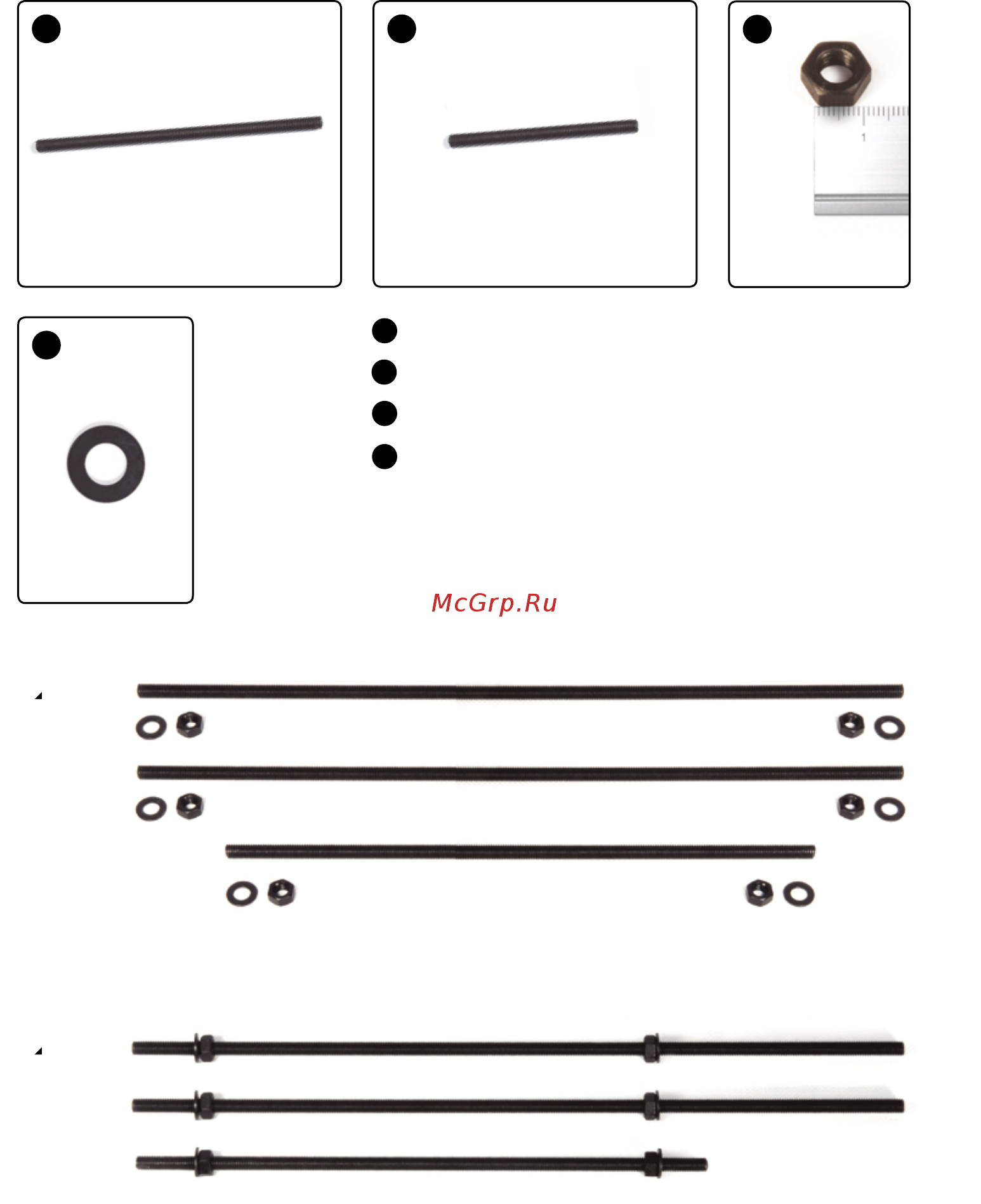 1

McGrp.Ru